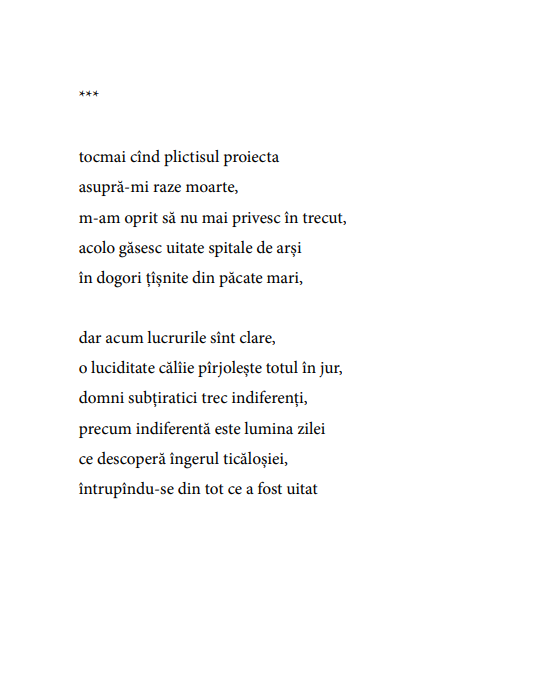 ***

tocmai cînd plictisul proiecta
asupră-mi raze moarte,
m-am oprit să nu mai privesc în trecut,
acolo găsesc uitate spitale de arși
în dogori țîșnite din păcate mari,

dar acum lucrurile sînt clare,
o luciditate călîie pîrjolește totul în jur,
domni subțiratici trec indiferenți,
precum indiferentă este lumina zilei
ce descoperă îngerul ticăloșiei,
întrupîndu-se din tot ce a fost uitat